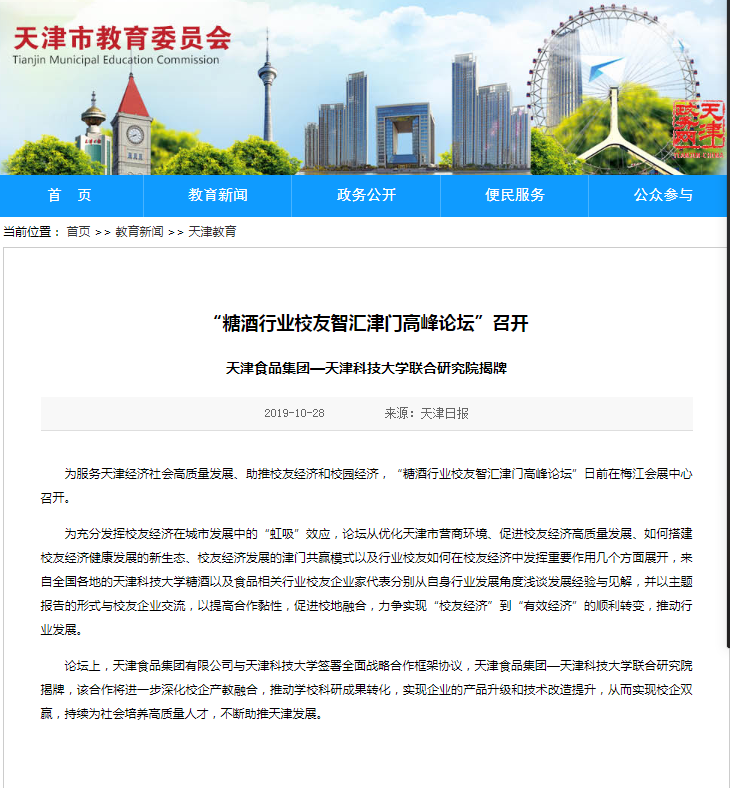 天津市教育委员会
Tianjin Municipal Education Commission

天津

首　页　教育新闻　政务公开　便民服务　公众参与

当前位置：首页 >> 教育新闻 >> 天津教育

“糖酒行业校友智汇津门高峰论坛”召开

天津食品集团—天津科技大学联合研究院揭牌

2019-10-28　来源：天津日报

为服务天津经济社会高质量发展、助推校友经济和校园经济，“糖酒行业校友智汇津门高峰论坛”日前在梅江会展中心召开。

为充分发挥校友经济在城市发展中的“虹吸”效应，论坛从优化天津市营商环境、促进校友经济高质量发展、如何搭建校友经济健康发展的新生态、校友经济发展的津门共赢模式以及行业校友如何在校友经济中发挥重要作用几个方面展开，来自全国各地的天津科技大学糖酒以及食品相关行业校友企业家代表分别从自身行业发展角度浅谈发展经验与见解，并以主题报告的形式与校友企业交流，以提高合作黏性，促进校地融合，力争实现“校友经济”到“有效经济”的顺利转变，推动行业发展。

论坛上，天津食品集团有限公司与天津科技大学签署全面战略合作框架协议，天津食品集团—天津科技大学联合研究院揭牌，该合作将进一步深化校企产教融合，推动学校科研成果转化，实现企业的产品升级和技术改造提升，从而实现校企双赢，持续为社会培养高质量人才，不断助推天津发展。